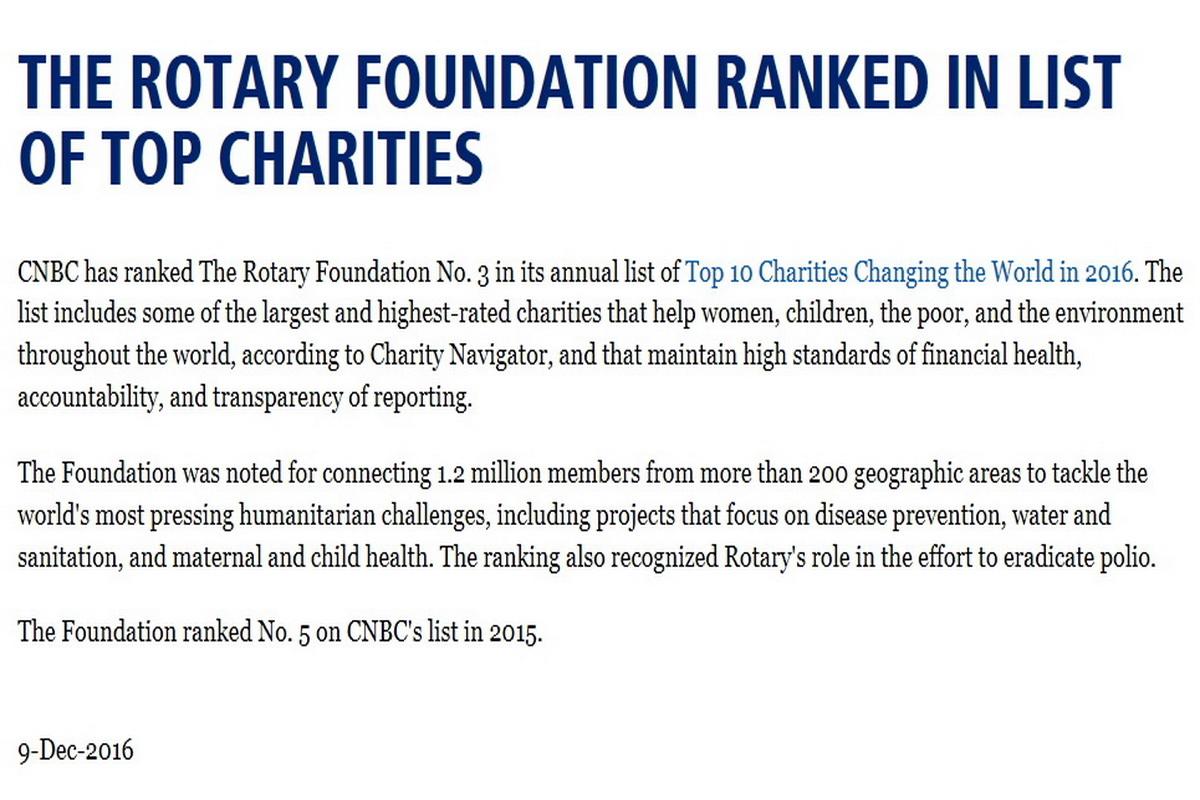 THE ROTARY FOUNDATION RANKED IN LIST OF TOP CHARITIES

CNBC has ranked The Rotary Foundation No. 3 in its annual list of Top 10 Charities Changing the World in 2016. The list includes some of the largest and highest-rated charities that help women, children, the poor, and the environment throughout the world, according to Charity Navigator, and that maintain high standards of financial health, accountability, and transparency of reporting.

The Foundation was noted for connecting 1.2 million members from more than 200 geographic areas to tackle the world's most pressing humanitarian challenges, including projects that focus on disease prevention, water and sanitation, and maternal and child health. The ranking also recognized Rotary's role in the effort to eradicate polio.

The Foundation ranked No. 5 on CNBC's list in 2015.

9-Dec-2016